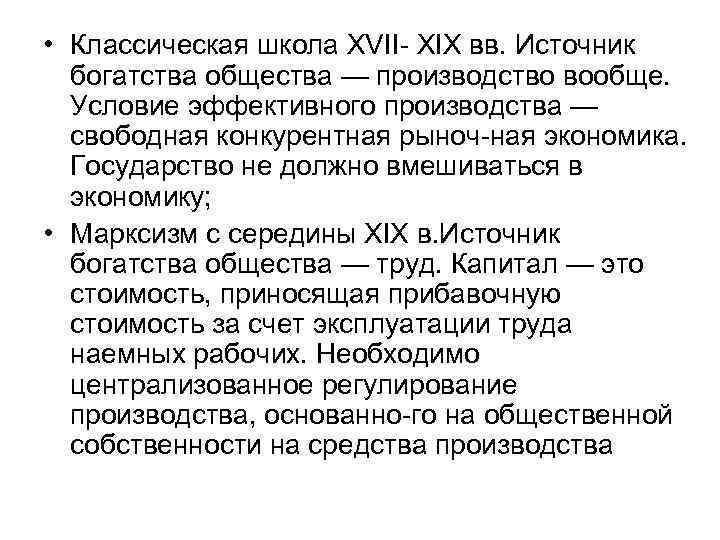 • Классическая школа XVII- XIX вв. Источник богатства общества — производство вообще. Условие эффективного производства — свободная конкурентная рыноч-ная экономика. Государство не должно вмешиваться в экономику;

• Марксизм с середины XIX в.Источник богатства общества — труд. Капитал — это стоимость, приносящая прибавочную стоимость за счет эксплуатации труда наемных рабочих. Необходимо централизованное регулирование производства, основанно-го на общественной собственности на средства производства